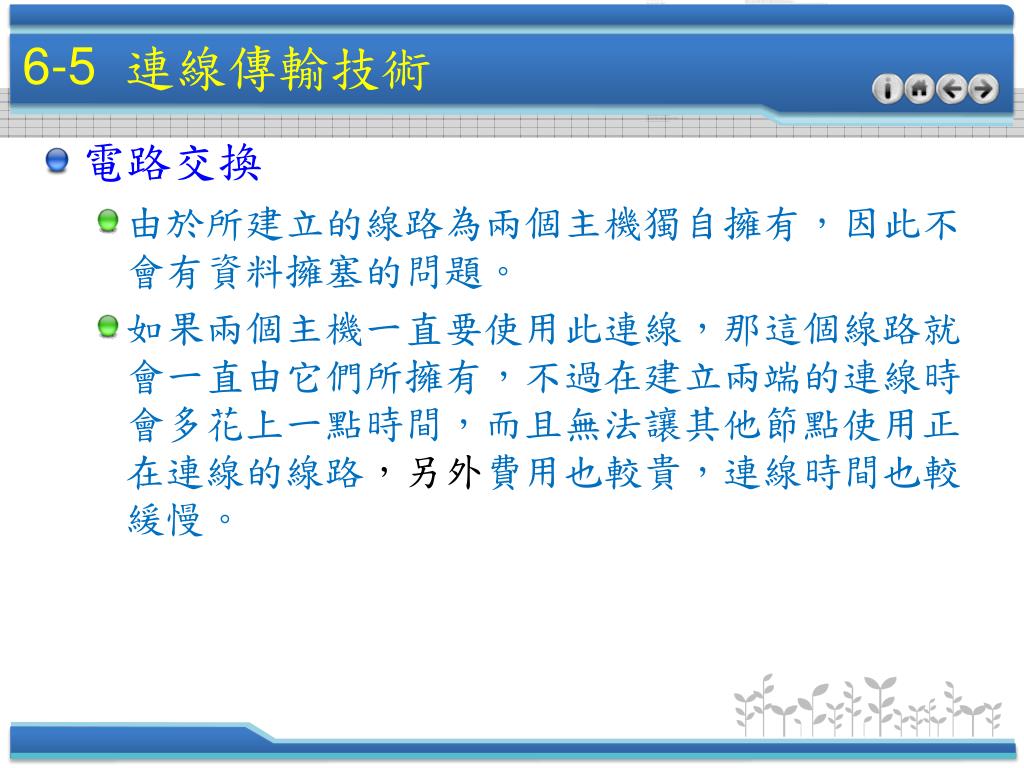 6-5 連線傳輸技術

電路交換

由於所建立的線路為兩個主機獨自擁有，因此不會有資料擁塞的問題。

如果兩個主機一直要使用此連線，那這個線路就會一直由它們所擁有，不過在建立兩端的連線時會多花上一點時間，而且無法讓其他節點使用正在連線的線路，另外費用也較貴，連線時間也較緩慢。